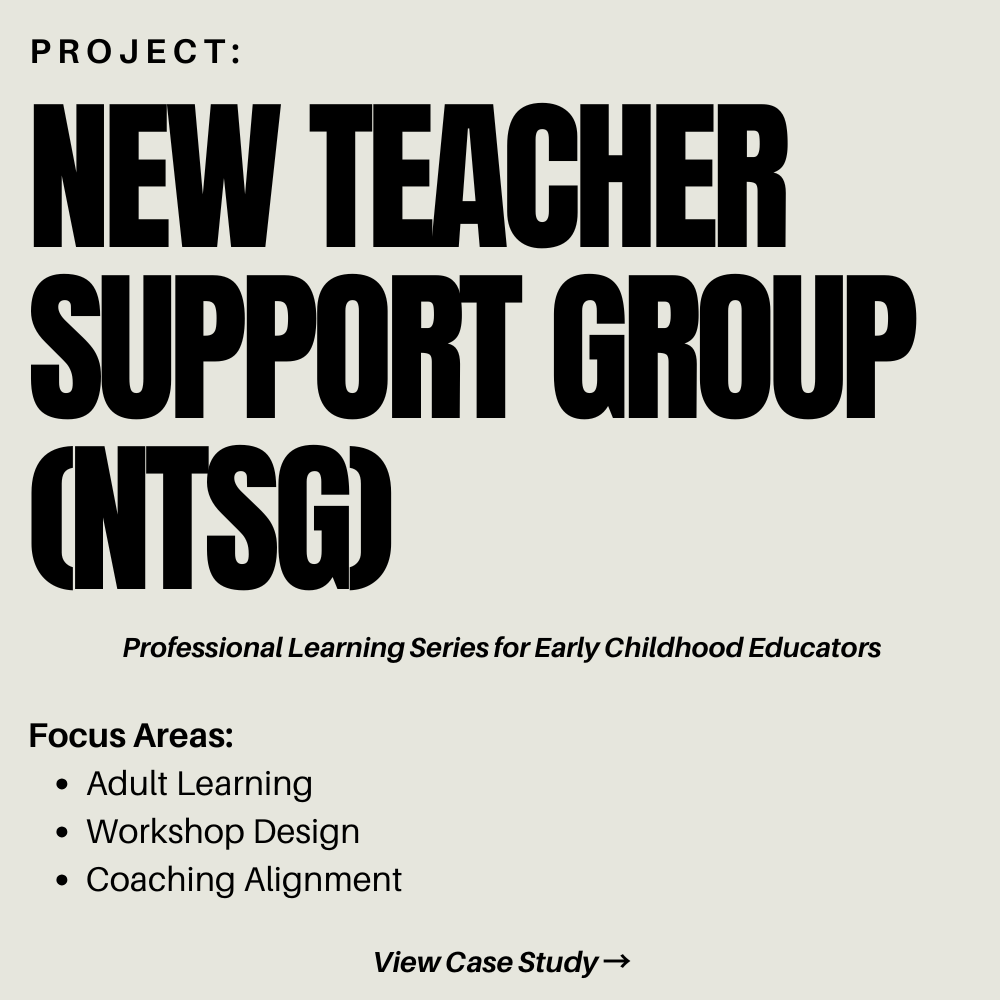 PROJECT:

NEW TEACHER SUPPORT GROUP (NTSG)

Professional Learning Series for Early Childhood Educators

Focus Areas:
• Adult Learning
• Workshop Design
• Coaching Alignment

View Case Study →